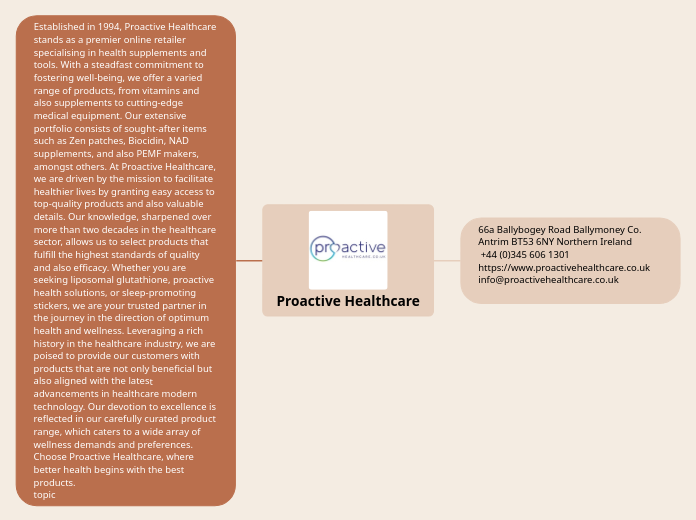 Established in 1994, Proactive Healthcare stands as a premier online retailer specialising in health supplements and tools. With a steadfast commitment to fostering well-being, we offer a varied range of products, from vitamins and also supplements to cutting-edge medical equipment. Our extensive portfolio consists of sought-after items such as Zen patches, Biocidin, NAD supplements, and also PEMF makers, amongst others. At Proactive Healthcare, we are driven by the mission to facilitate healthier lives by granting easy access to top-quality products and also valuable details. Our knowledge, sharpened over more than two decades in the healthcare sector, allows us to select products that fulfill the highest standards of quality and also efficacy. Whether you are seeking liposomal glutathione, proactive health solutions, or sleep-promoting stickers, we are your trusted partner in the journey in the direction of optimum health and wellness. Leveraging a rich history in the healthcare industry, we are poised to provide our customers with products that are not only beneficial but also aligned with the latest advancements in healthcare modern technology. Our devotion to excellence is reflected in our carefully curated product range, which caters to a wide array of wellness demands and preferences. Choose Proactive Healthcare, where better health begins with the best products.
topic

proactive
HEALTHCARE.CO.UK

Proactive Healthcare

66a Ballybogey Road Ballymoney Co. Antrim BT53 6NY Northern Ireland
+44 (0)345 606 1301
https://www.proactivehealthcare.co.uk
info@proactivehealthcare.co.uk